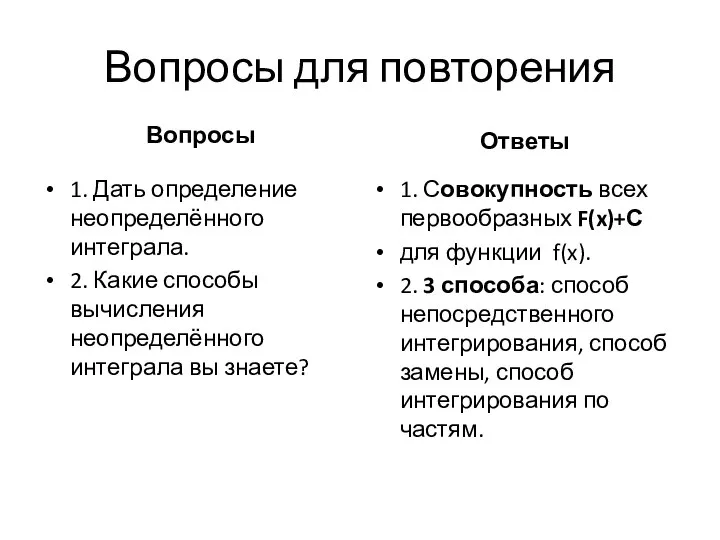 Вопросы для повторения

Вопросы

• 1. Дать определение неопределённого интеграла.
• 2. Какие способы вычисления неопределённого интеграла вы знаете?

Ответы

• 1. Совокупность всех первообразных $F(x)+C$
• для функции $f(x)$.
• 2. 3 способа: способ непосредственного интегрирования, способ замены, способ интегрирования по частям.